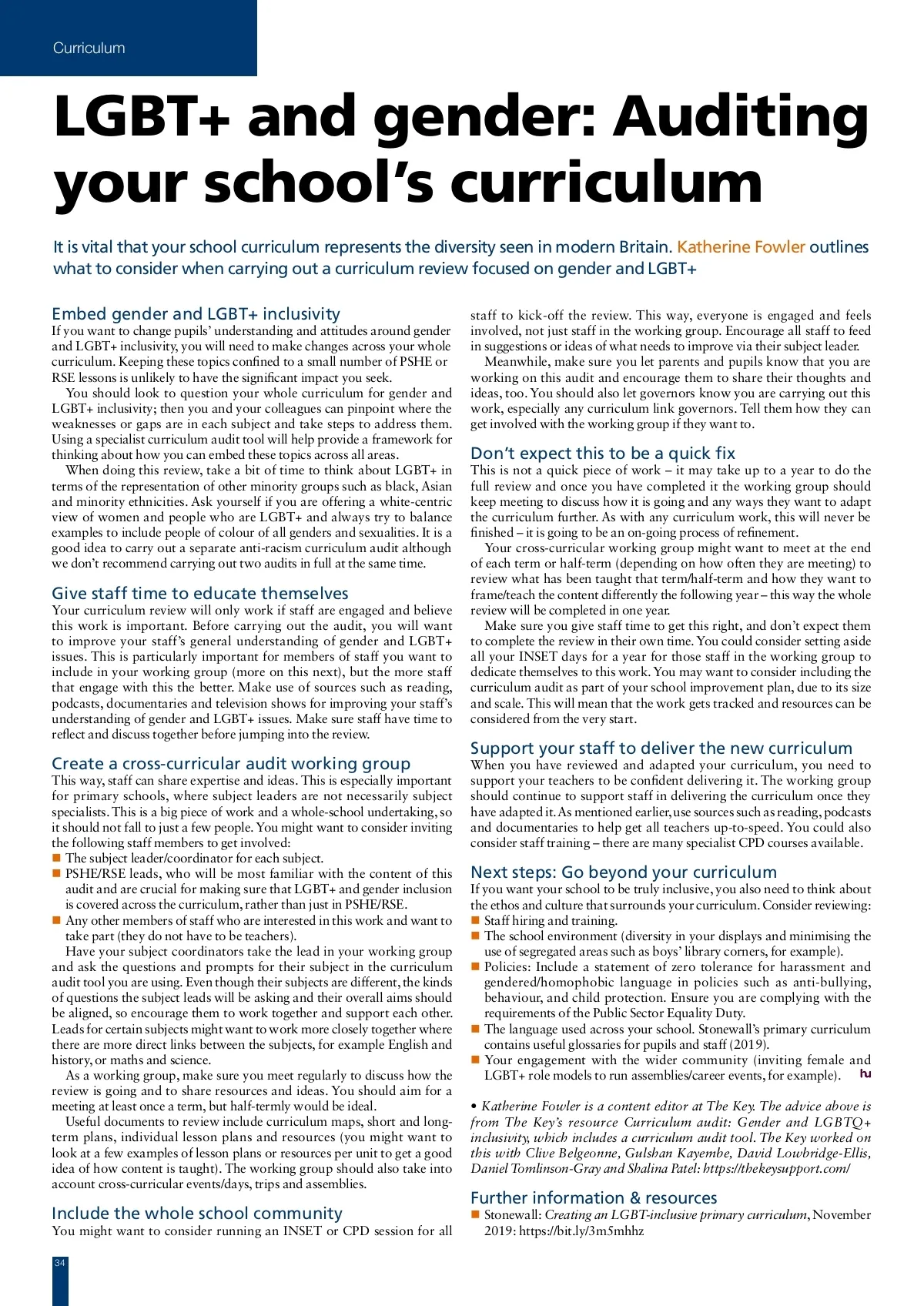 Curriculum

LGBT+ and gender: Auditing your school's curriculum

It is vital that your school curriculum represents the diversity seen in modern Britain. Katherine Fowler outlines what to consider when carrying out a curriculum review focused on gender and LGBT+

Embed gender and LGBT+ inclusivity
If you want to change pupils' understanding and attitudes around gender and LGBT+ inclusivity, you will need to make changes across your whole curriculum. Keeping these topics confined to a small number of PSHE or RSE lessons is unlikely to have the significant impact you seek.

You should look to question your whole curriculum for gender and LGBT+ inclusivity; then you and your colleagues can pinpoint where the weaknesses or gaps are in each subject and take steps to address them. Using a specialist curriculum audit tool will help provide a framework for thinking about how you can embed these topics across all areas.

When doing this review, take a bit of time to think about LGBT+ in terms of the representation of other minority groups such as black, Asian and minority ethnicities. Ask yourself if you are offering a white-centric view of women and people who are LGBT+ and always try to balance examples to include people of colour of all genders and sexualities. It is a good idea to carry out a separate anti-racism curriculum audit although we don't recommend carrying out two audits in full at the same time.

Give staff time to educate themselves
Your curriculum review will only work if staff are engaged and believe this work is important. Before carrying out the audit, you will want to improve your staff's general understanding of gender and LGBT+ issues. This is particularly important for members of staff you want to include in your working group (more on this next), but the more staff that engage with this the better. Make use of sources such as reading, podcasts, documentaries and television shows for improving your staff's understanding of gender and LGBT+ issues. Make sure staff have time to reflect and discuss together before jumping into the review.

Create a cross-curricular audit working group
This way, staff can share expertise and ideas. This is especially important for primary schools, where subject leaders are not necessarily subject specialists. This is a big piece of work and a whole-school undertaking, so it should not fall to just a few people. You might want to consider inviting the following staff members to get involved:
■ The subject leader/coordinator for each subject.
■ PSHE/RSE leads, who will be most familiar with the content of this audit and are crucial for making sure that LGBT+ and gender inclusion is covered across the curriculum, rather than just in PSHE/RSE.
■ Any other members of staff who are interested in this work and want to take part (they do not have to be teachers).

Have your subject coordinators take the lead in your working group and ask the questions and prompts for their subject in the curriculum audit tool you are using. Even though their subjects are different, the kinds of questions the subject leads will be asking and their overall aims should be aligned, so encourage them to work together and support each other. Leads for certain subjects might want to work more closely together where there are more direct links between the subjects, for example English and history, or maths and science.

As a working group, make sure you meet regularly to discuss how the review is going and to share resources and ideas. You should aim for a meeting at least once a term, but half-termly would be ideal.

Useful documents to review include curriculum maps, short and long-term plans, individual lesson plans and resources (you might want to look at a few examples of lesson plans or resources per unit to get a good idea of how content is taught). The working group should also take into account cross-curricular events/days, trips and assemblies.

Include the whole school community
You might want to consider running an INSET or CPD session for all staff to kick-off the review. This way, everyone is engaged and feels involved, not just staff in the working group. Encourage all staff to feed in suggestions or ideas of what needs to improve via their subject leader.

Meanwhile, make sure you let parents and pupils know that you are working on this audit and encourage them to share their thoughts and ideas, too. You should also let governors know you are carrying out this work, especially any curriculum link governors. Tell them how they can get involved with the working group if they want to.

Don't expect this to be a quick fix
This is not a quick piece of work – it may take up to a year to do the full review and once you have completed it the working group should keep meeting to discuss how it is going and any ways they want to adapt the curriculum further. As with any curriculum work, this will never be finished – it is going to be an on-going process of refinement.

Your cross-curricular working group might want to meet at the end of each term or half-term (depending on how often they are meeting) to review what has been taught that term/half-term and how they want to frame/teach the content differently the following year – this way the whole review will be completed in one year.

Make sure you give staff time to get this right, and don't expect them to complete the review in their own time. You could consider setting aside all your INSET days for a year for those staff in the working group to dedicate themselves to this work. You may want to consider including the curriculum audit as part of your school improvement plan, due to its size and scale. This will mean that the work gets tracked and resources can be considered from the very start.

Support your staff to deliver the new curriculum
When you have reviewed and adapted your curriculum, you need to support your teachers to be confident delivering it. The working group should continue to support staff in delivering the curriculum once they have adapted it. As mentioned earlier, use sources such as reading, podcasts and documentaries to help get all teachers up-to-speed. You could also consider staff training – there are many specialist CPD courses available.

Next steps: Go beyond your curriculum
If you want your school to be truly inclusive, you also need to think about the ethos and culture that surrounds your curriculum. Consider reviewing:
■ Staff hiring and training.
■ The school environment (diversity in your displays and minimising the use of segregated areas such as boys' library corners, for example).
■ Policies: Include a statement of zero tolerance for harassment and gendered/homophobic language in policies such as anti-bullying, behaviour, and child protection. Ensure you are complying with the requirements of the Public Sector Equality Duty.
■ The language used across your school. Stonewall's primary curriculum contains useful glossaries for pupils and staff (2019).
■ Your engagement with the wider community (inviting female and LGBT+ role models to run assemblies/career events, for example). hu

• Katherine Fowler is a content editor at The Key. The advice above is from The Key's resource Curriculum audit: Gender and LGBTQ+ inclusivity, which includes a curriculum audit tool. The Key worked on this with Clive Belgeonne, Gulshan Kayembe, David Lowbridge-Ellis, Daniel Tomlinson-Gray and Shalina Patel: https://thekeysupport.com/

Further information & resources
■ Stonewall: Creating an LGBT-inclusive primary curriculum, November 2019: https://bit.ly/3m5mhhz

34